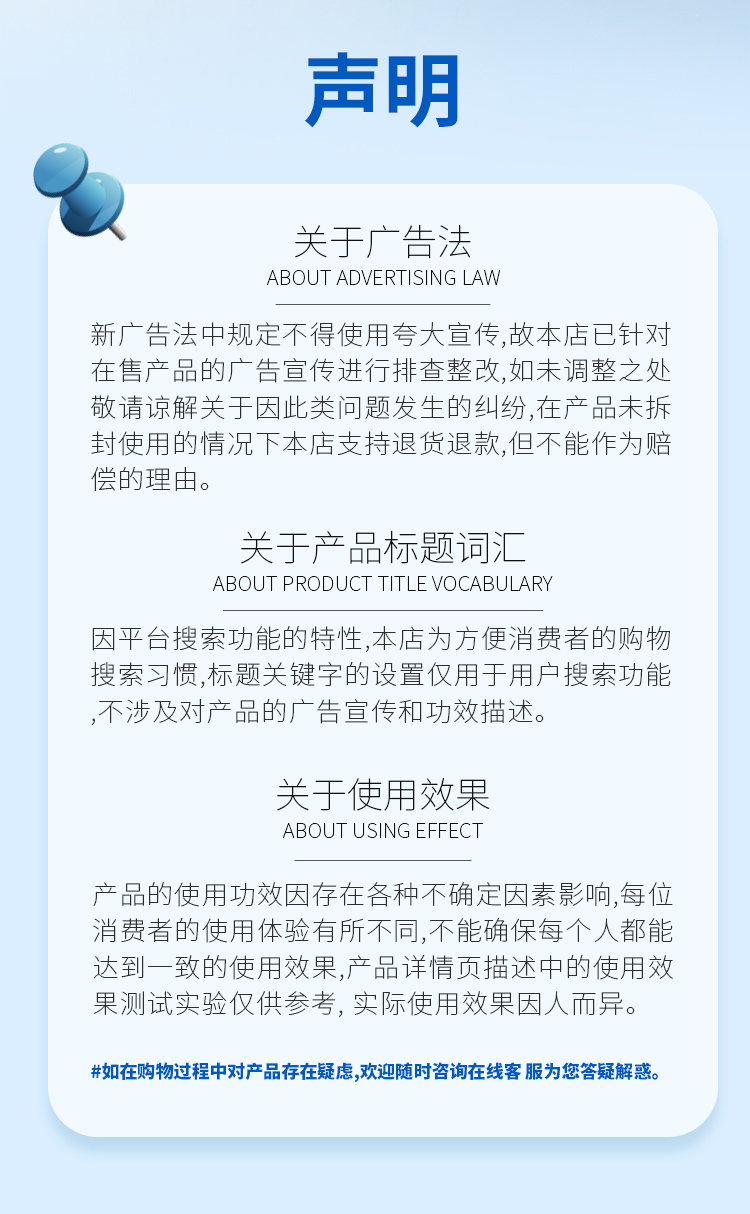 声明

关于广告法
ABOUT ADVERTISING LAW

新广告法中规定不得使用夸大宣传,故本店已针对在售产品的广告宣传进行排查整改,如未调整之处敬请谅解关于因此类问题发生的纠纷,在产品未拆封使用的情况下本店支持退货退款,但不能作为赔偿的理由。

关于产品标题词汇
ABOUT PRODUCT TITLE VOCABULARY

因平台搜索功能的特性,本店为方便消费者的购物搜索习惯,标题关键字的设置仅用于用户搜索功能,不涉及对产品的广告宣传和功效描述。

关于使用效果
ABOUT USING EFFECT

产品的使用功效因存在各种不确定因素影响,每位消费者的使用体验有所不同,不能确保每个人都能达到一致的使用效果,产品详情页描述中的使用效果测试实验仅供参考, 实际使用效果因人而异。

#如在购物过程中对产品存在疑虑,欢迎随时咨询在线客 服为您答疑解惑。